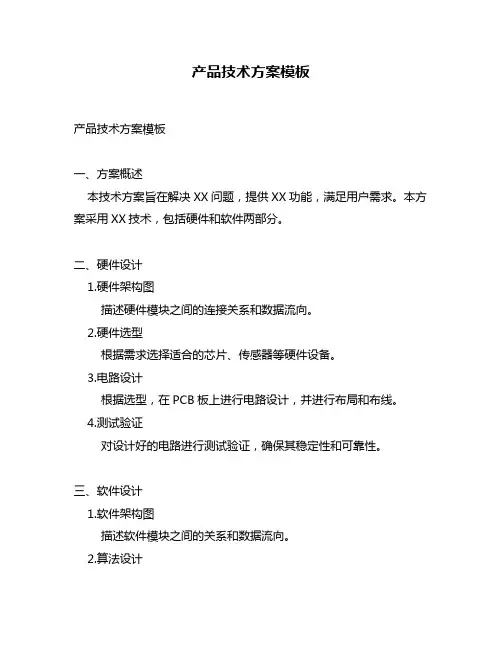 产品技术方案模板

产品技术方案模板

一、方案概述

本技术方案旨在解决 XX 问题，提供 XX 功能，满足用户需求。本方案采用 XX 技术，包括硬件和软件两部分。

二、硬件设计

1.硬件架构图

描述硬件模块之间的连接关系和数据流向。

2.硬件选型

根据需求选择适合的芯片、传感器等硬件设备。

3.电路设计

根据选型，在 PCB 板上进行电路设计，并进行布局和布线。

4.测试验证

对设计好的电路进行测试验证，确保其稳定性和可靠性。

三、软件设计

1.软件架构图

描述软件模块之间的关系和数据流向。

2.算法设计